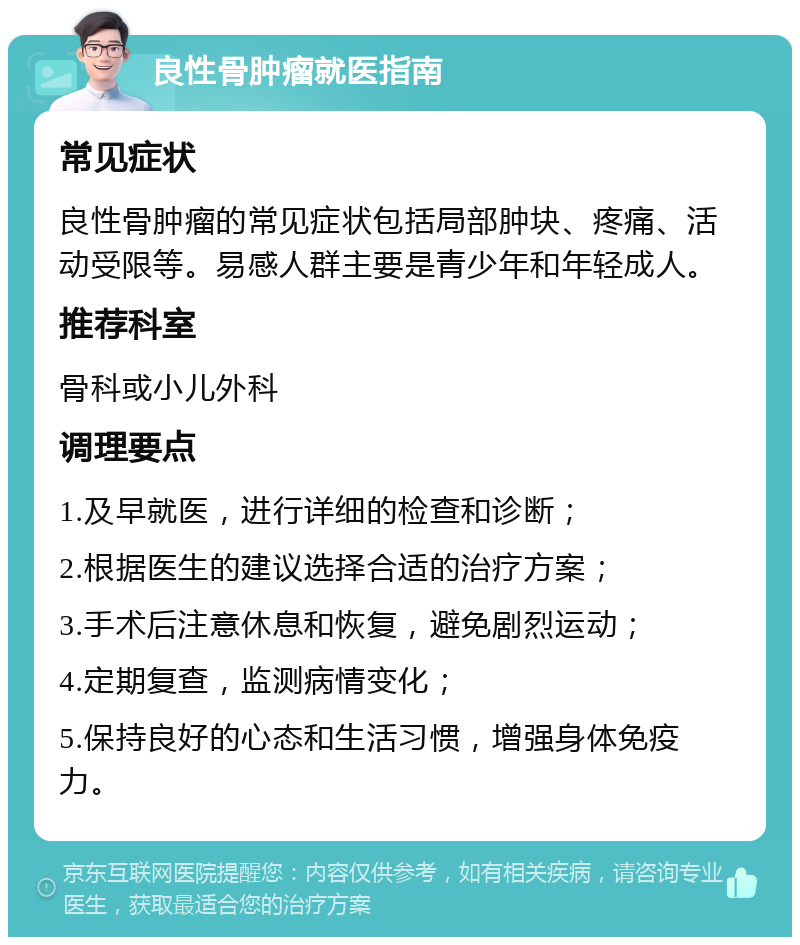 良性骨肿瘤就医指南

常见症状

良性骨肿瘤的常见症状包括局部肿块、疼痛、活动受限等。易感人群主要是青少年和年轻成人。

推荐科室

骨科或小儿外科

调理要点

1.及早就医，进行详细的检查和诊断；

2.根据医生的建议选择合适的治疗方案；

3.手术后注意休息和恢复，避免剧烈运动；

4.定期复查，监测病情变化；

5.保持良好的心态和生活习惯，增强身体免疫力。

京东互联网医院提醒您：内容仅供参考，如有相关疾病，请咨询专业医生，获取最适合您的治疗方案